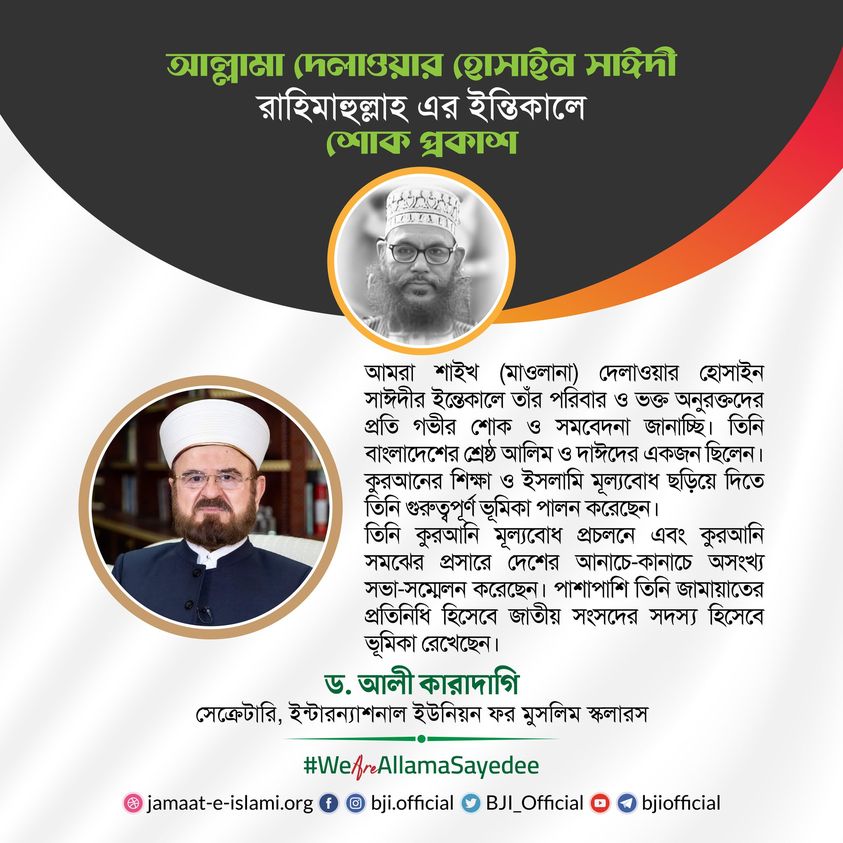 আল্লামা দেলাওয়ার হোসাইন সাঈদী
রাহিমাহুল্লাহ এর ইন্তিকালে
শোক প্রকাশ

আমরা শাইখ (মাওলানা) দেলাওয়ার হোসাইন সাঈদীর ইন্তেকালে তাঁর পরিবার ও ভক্ত অনুরক্তদের প্রতি গভীর শোক ও সমবেদনা জানাচ্ছি। তিনি বাংলাদেশের শ্রেষ্ঠ আলিম ও দাঈদের একজন ছিলেন। কুরআনের শিক্ষা ও ইসলামি মূল্যবোধ ছড়িয়ে দিতে তিনি গুরুত্বপূর্ণ ভূমিকা পালন করেছেন।

তিনি কুরআনি মূল্যবোধ প্রচলনে এবং কুরআনি সমঝের প্রসারে দেশের আনাচে-কানাচে অসংখ্য সভা-সম্মেলন করেছেন। পাশাপাশি তিনি জামায়াতের প্রতিনিধি হিসেবে জাতীয় সংসদের সদস্য হিসেবে ভূমিকা রেখেছেন।

ড. আলী কারাদাগি
সেক্রেটারি, ইন্টারন্যাশনাল ইউনিয়ন ফর মুসলিম স্কলারস

#WeAreAllamaSayedee

jamaat-e-islami.org bji.official BJI_Official bjiofficial